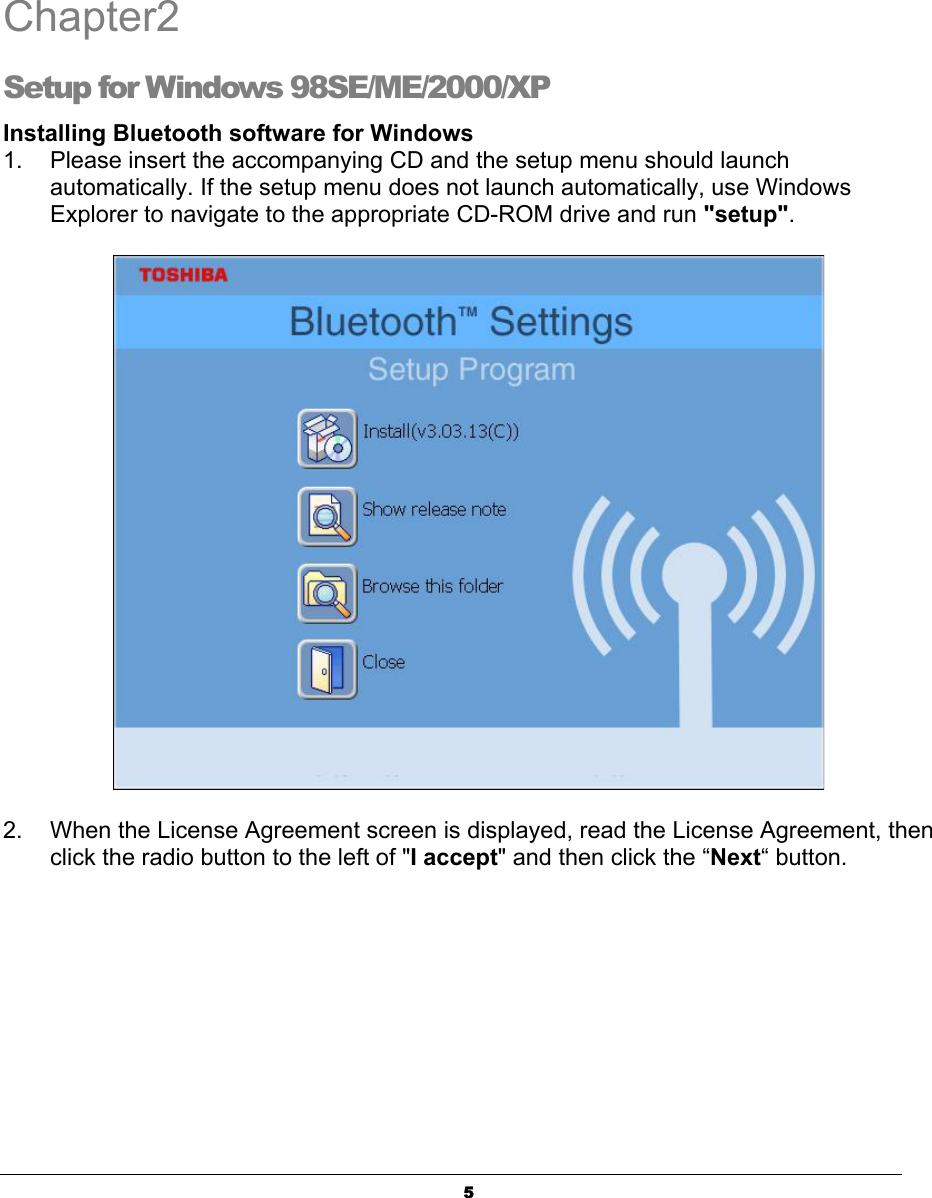 Chapter2

Setup for Windows 98SE/ME/2000/XP

Installing Bluetooth software for Windows

1. Please insert the accompanying CD and the setup menu should launch automatically. If the setup menu does not launch automatically, use Windows Explorer to navigate to the appropriate CD-ROM drive and run "setup".

TOSHIBA

Bluetooth™ Settings

Setup Program

Install(v3.03.13(C))

Show release note

Browse this folder

Close

2. When the License Agreement screen is displayed, read the License Agreement, then click the radio button to the left of "I accept" and then click the “Next“ button.

5